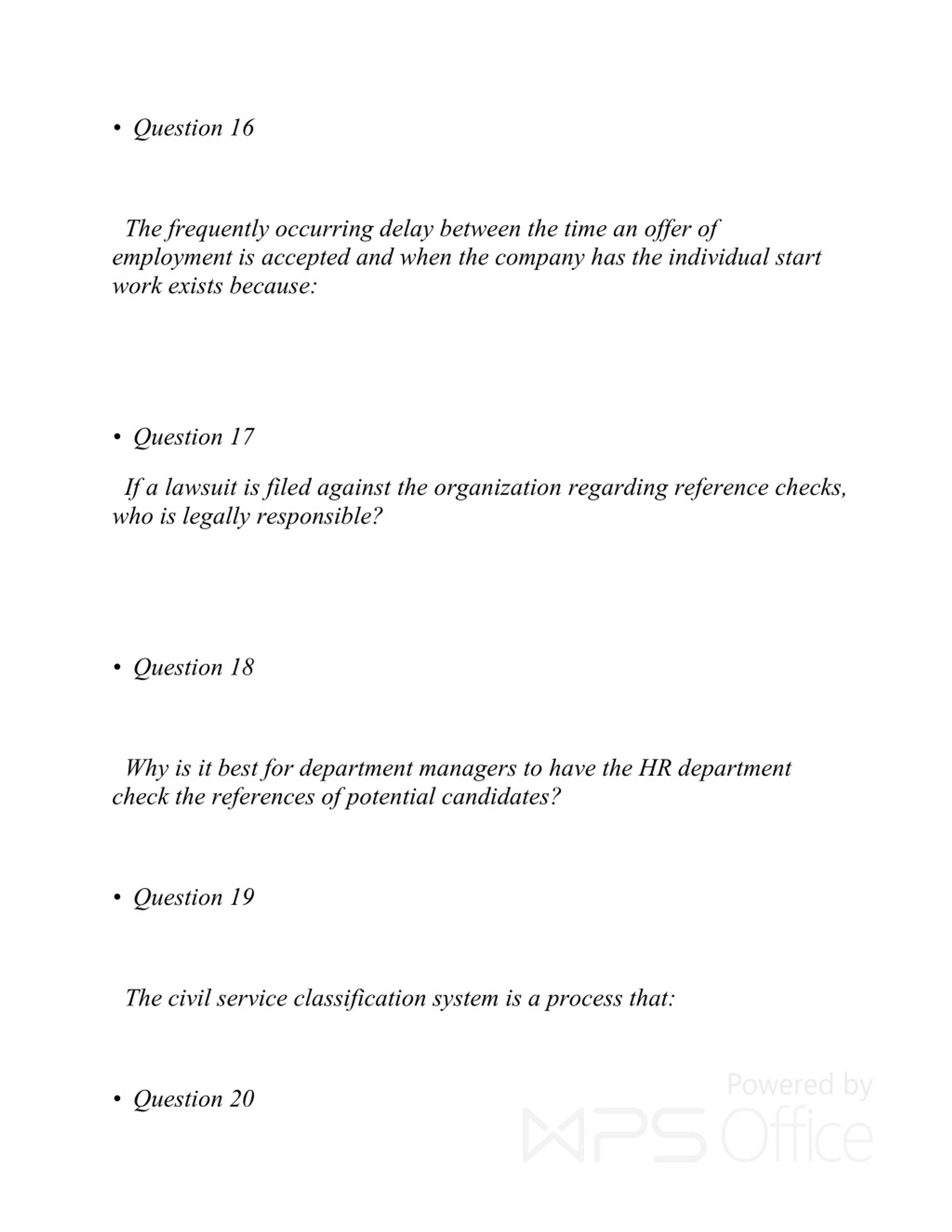 • Question 16

The frequently occurring delay between the time an offer of employment is accepted and when the company has the individual start work exists because:

• Question 17

If a lawsuit is filed against the organization regarding reference checks, who is legally responsible?

• Question 18

Why is it best for department managers to have the HR department check the references of potential candidates?

• Question 19

The civil service classification system is a process that:

• Question 20

Powered by WPS Office